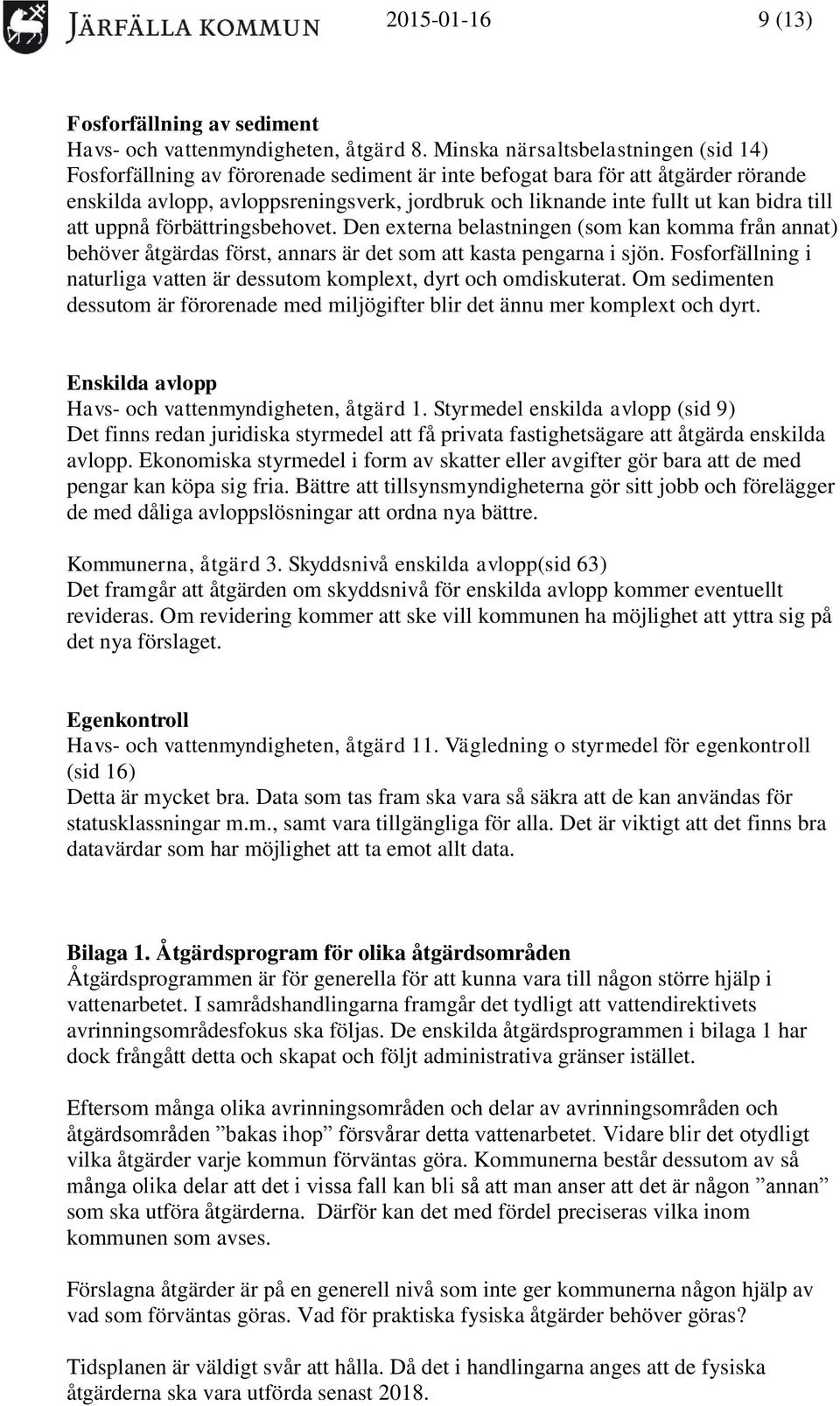 JÄRFÄLLA KOMMUN 2015-01-16 9 (13)

Fosforfällning av sediment
Havs- och vattenmyndigheten, åtgärd 8. Minska närsaltsbelastningen (sid 14)
Fosforfällning av förorenade sediment är inte befogat bara för att åtgärder rörande enskilda avlopp, avloppsreningsverk, jordbruk och liknande inte fullt ut kan bidra till att uppnå förbättringsbehovet. Den externa belastningen (som kan komma från annat) behöver åtgärdas först, annars är det som att kasta pengarna i sjön. Fosforfällning i naturliga vatten är dessutom komplext, dyrt och omdiskuterat. Om sedimenten dessutom är förorenade med miljögifter blir det ännu mer komplext och dyrt.

Enskilda avlopp
Havs- och vattenmyndigheten, åtgärd 1. Styrmedel enskilda avlopp (sid 9)
Det finns redan juridiska styrmedel att få privata fastighetsägare att åtgärda enskilda avlopp. Ekonomiska styrmedel i form av skatter eller avgifter gör bara att de med pengar kan köpa sig fria. Bättre att tillsynsmyndigheterna gör sitt jobb och förelägger de med dåliga avloppslösningar att ordna nya bättre.

Kommunerna, åtgärd 3. Skyddsnivå enskilda avlopp(sid 63)
Det framgår att åtgärden om skyddsnivå för enskilda avlopp kommer eventuellt revideras. Om revidering kommer att ske vill kommunen ha möjlighet att yttra sig på det nya förslaget.

Egenkontroll
Havs- och vattenmyndigheten, åtgärd 11. Vägledning o styrmedel för egenkontroll (sid 16)
Detta är mycket bra. Data som tas fram ska vara så säkra att de kan användas för statusklassningar m.m., samt vara tillgängliga för alla. Det är viktigt att det finns bra datavärdar som har möjlighet att ta emot allt data.

Bilaga 1. Åtgärdsprogram för olika åtgärdsområden
Åtgärdsprogrammen är för generella för att kunna vara till någon större hjälp i vattenarbetet. I samrådshandlingarna framgår det tydligt att vattendirektivets avrinningsområdesfokus ska följas. De enskilda åtgärdsprogrammen i bilaga 1 har dock frångått detta och skapat och följt administrativa gränser istället.

Eftersom många olika avrinningsområden och delar av avrinningsområden och åtgärdsområden ”bakas ihop” försvårar detta vattenarbetet. Vidare blir det otydligt vilka åtgärder varje kommun förväntas göra. Kommunerna består dessutom av så många olika delar att det i vissa fall kan bli så att man anser att det är någon ”annan” som ska utföra åtgärderna. Därför kan det med fördel preciseras vilka inom kommunen som avses.

Förslagna åtgärder är på en generell nivå som inte ger kommunerna någon hjälp av vad som förväntas göras. Vad för praktiska fysiska åtgärder behöver göras?

Tidsplanen är väldigt svår att hålla. Då det i handlingarna anges att de fysiska åtgärderna ska vara utförda senast 2018.